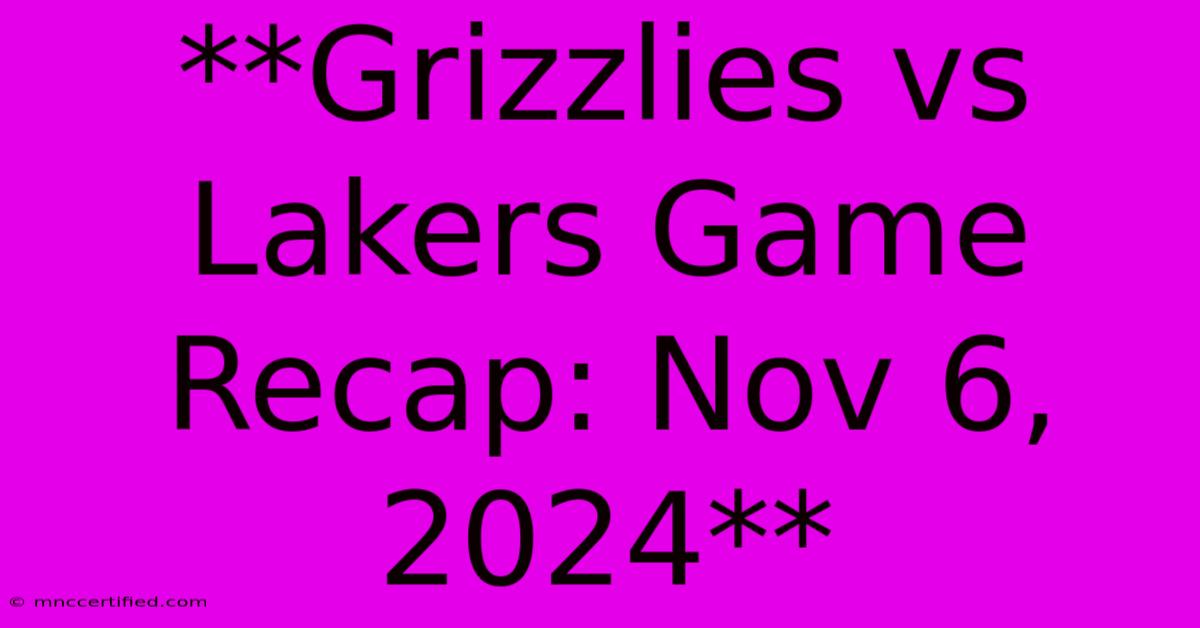 **Grizzlies vs Lakers Game Recap: Nov 6, 2024**

© mnccertified.com